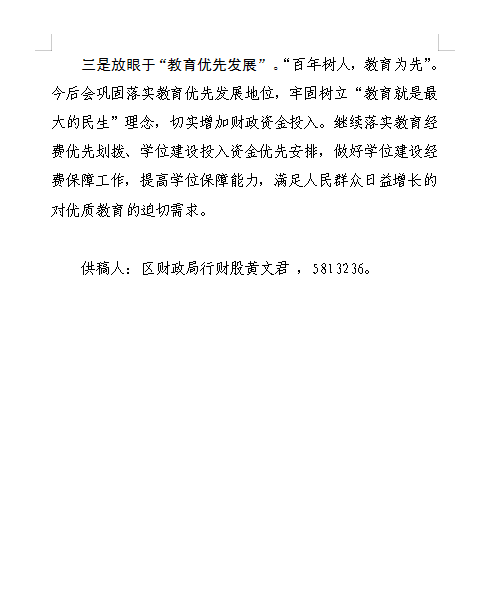 三是放眼于“教育优先发展”。“百年树人，教育为先”。今后会巩固落实教育优先发展地位，牢固树立“教育就是最大的民生”理念，切实增加财政资金投入。继续落实教育经费优先划拨、学位建设投入资金优先安排，做好学位建设经费保障工作，提高学位保障能力，满足人民群众日益增长的对优质教育的迫切需求。

供稿人：区财政局行财股黄文君 ，5813236。